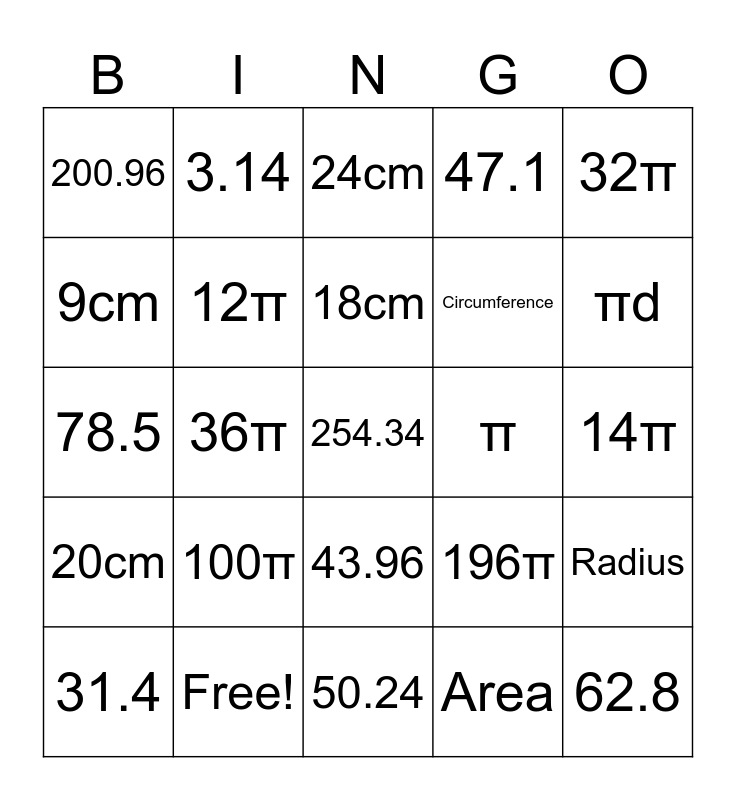 | B | I | N | G | O |
|---|---|---|---|---|
| 200.96 | 3.14 | 24cm | 47.1 | $32\pi$ |
| 9cm | $12\pi$ | 18cm | Circumference | $\pi d$ |
| 78.5 | $36\pi$ | 254.34 | $\pi$ | $14\pi$ |
| 20cm | $100\pi$ | 43.96 | $196\pi$ | Radius |
| 31.4 | Free! | 50.24 | Area | 62.8 |